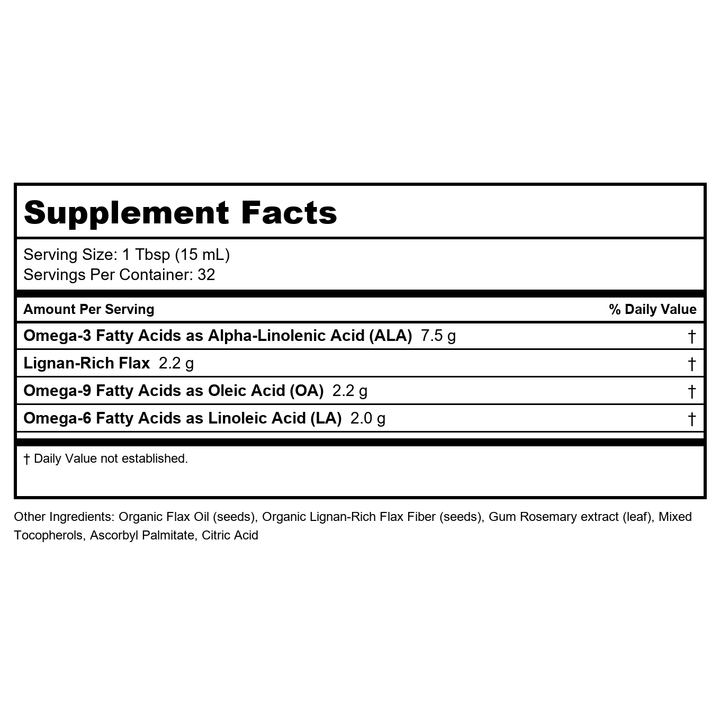 Supplement Facts

Serving Size: 1 Tbsp (15 mL)
Servings Per Container: 32

| Amount Per Serving | % Daily Value |
|---|---|
| Omega-3 Fatty Acids as Alpha-Linolenic Acid (ALA) 7.5 g | † |
| Lignan-Rich Flax 2.2 g | † |
| Omega-9 Fatty Acids as Oleic Acid (OA) 2.2 g | † |
| Omega-6 Fatty Acids as Linoleic Acid (LA) 2.0 g | † |

† Daily Value not established.

Other Ingredients: Organic Flax Oil (seeds), Organic Lignan-Rich Flax Fiber (seeds), Gum Rosemary extract (leaf), Mixed Tocopherols, Ascorbyl Palmitate, Citric Acid